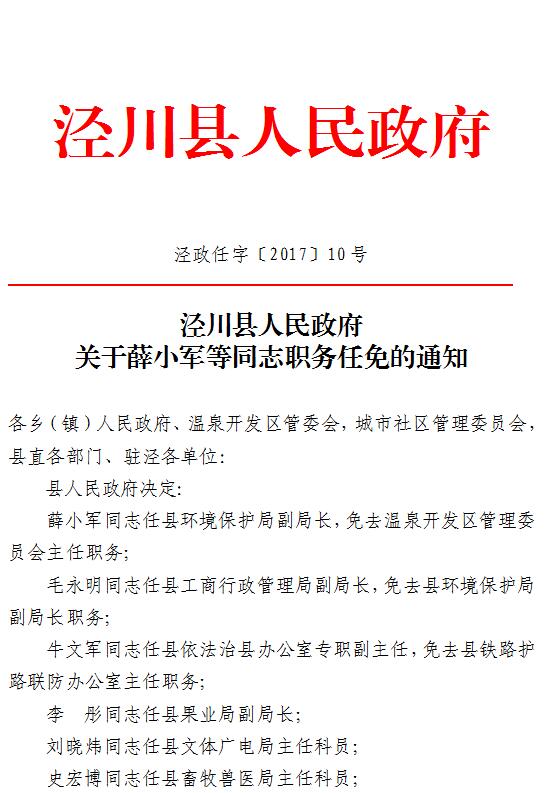 泾川县人民政府

泾政任字〔2017〕10号

泾川县人民政府
关于薛小军等同志职务任免的通知

各乡（镇）人民政府、温泉开发区管委会，城市社区管理委员会，县直各部门、驻泾各单位：

县人民政府决定：

薛小军同志任县环境保护局副局长，免去温泉开发区管理委员会主任职务；

毛永明同志任县工商行政管理局副局长，免去县环境保护局副局长职务；

牛文军同志任县依法治县办公室专职副主任，免去县铁路护路联防办公室主任职务；

李　彤同志任县果业局副局长；

刘晓炜同志任县文体广电局主任科员；

史宏博同志任县畜牧兽医局主任科员；